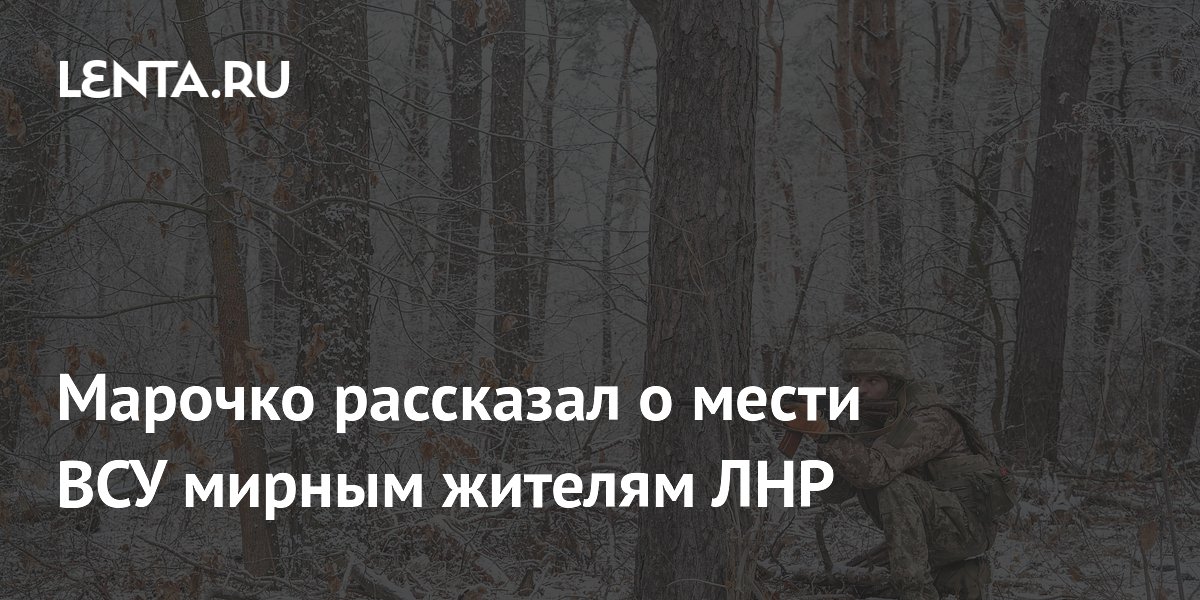 LENTA.RU

Марочко рассказал о мести ВСУ мирным жителям ЛНР